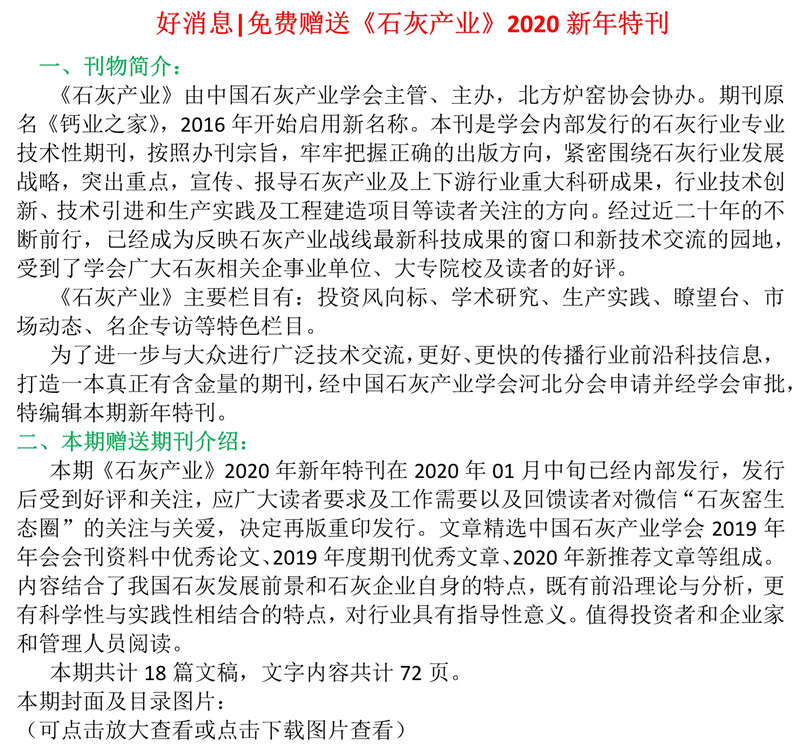 好消息|免费赠送《石灰产业》2020 新年特刊

一、刊物简介：

《石灰产业》由中国石灰产业学会主管、主办，北方炉窑协会协办。期刊原名《钙业之家》，2016 年开始启用新名称。本刊是学会内部发行的石灰行业专业技术性期刊，按照办刊宗旨，牢牢把握正确的出版方向，紧密围绕石灰行业发展战略，突出重点，宣传、报导石灰产业及上下游行业重大科研成果，行业技术创新、技术引进和生产实践及工程建造项目等读者关注的方向。经过近二十年的不断前行，已经成为反映石灰产业战线最新科技成果的窗口和新技术交流的园地，受到了学会广大石灰相关企事业单位、大专院校及读者的好评。

《石灰产业》主要栏目有：投资风向标、学术研究、生产实践、瞭望台、市场动态、名企专访等特色栏目。

为了进一步与大众进行广泛技术交流，更好、更快的传播行业前沿科技信息，打造一本真正有含金量的期刊，经中国石灰产业学会河北分会申请并经学会审批，特编辑本期新年特刊。

二、本期赠送期刊介绍：

本期《石灰产业》2020 年新年特刊在 2020 年 01 月中旬已经内部发行，发行后受到好评和关注，应广大读者要求及工作需要以及回馈读者对微信“石灰窑生态圈”的关注与关爱，决定再版重印发行。文章精选中国石灰产业学会 2019 年年会会刊资料中优秀论文、2019 年度期刊优秀文章、2020 年新推荐文章等组成。内容结合了我国石灰发展前景和石灰企业自身的特点，既有前沿理论与分析，更有科学性与实践性相结合的特点，对行业具有指导性意义。值得投资者和企业家和管理人员阅读。

本期共计 18 篇文稿，文字内容共计 72 页。

本期封面及目录图片：

（可点击放大查看或点击下载图片查看）